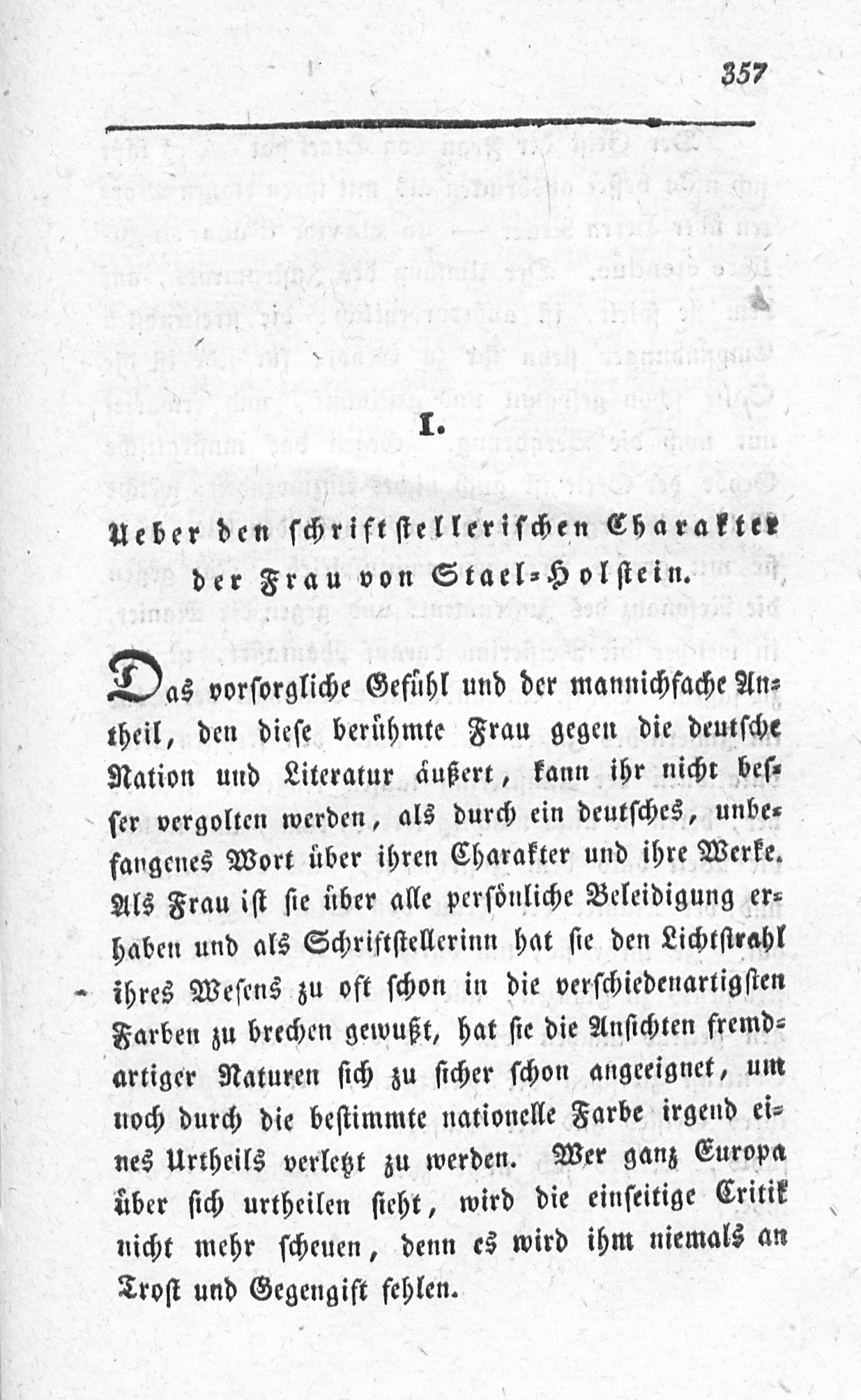 357

I.

Ueber den schriftstellerischen Charakter der Frau von Stael-Holstein.

Das vorsorgliche Gefühl und der mannichfache Antheil, den diese berühmte Frau gegen die deutsche Nation und Literatur äußert, kann ihr nicht besser vergolten werden, als durch ein deutsches, unbefangenes Wort über ihren Charakter und ihre Werke. Als Frau ist sie über alle persönliche Beleidigung erhaben und als Schriftstellerinn hat sie den Lichtstrahl ihres Wesens zu oft schon in die verschiedenartigsten Farben zu brechen gewußt, hat sie die Ansichten fremdartiger Naturen sich zu sicher schon angeeignet, um noch durch die bestimmte nationelle Farbe irgend eines Urtheils verletzt zu werden. Wer ganz Europa über sich urtheilen sieht, wird die einseitige Critik nicht mehr scheuen, denn es wird ihm niemals an Trost und Gegengift fehlen.